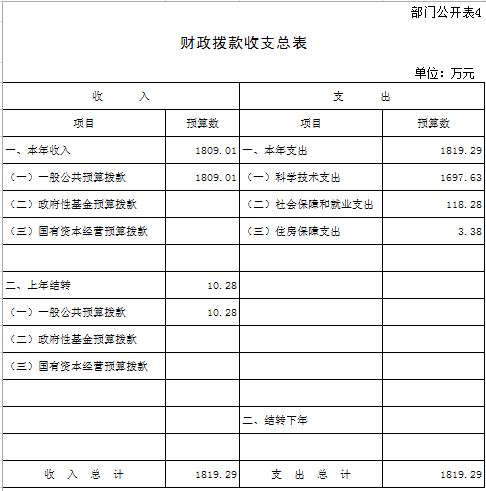 部门公开表4

财政拨款收支总表

单位：万元

| 收　入 | | 支　出 | |
|---|---|---|---|
| 项目 | 预算数 | 项目 | 预算数 |
| 一、本年收入 | 1809.01 | 一、本年支出 | 1819.29 |
| （一）一般公共预算拨款 | 1809.01 | （一）科学技术支出 | 1697.63 |
| （二）政府性基金预算拨款 | | （二）社会保障和就业支出 | 118.28 |
| （三）国有资本经营预算拨款 | | （三）住房保障支出 | 3.38 |
| | | | |
| 二、上年结转 | 10.28 | | |
| （一）一般公共预算拨款 | 10.28 | | |
| （二）政府性基金预算拨款 | | | |
| （三）国有资本经营预算拨款 | | | |
| | | | |
| | | 二、结转下年 | |
| | | | |
| 收　入　总　计 | 1819.29 | 支　出　总　计 | 1819.29 |